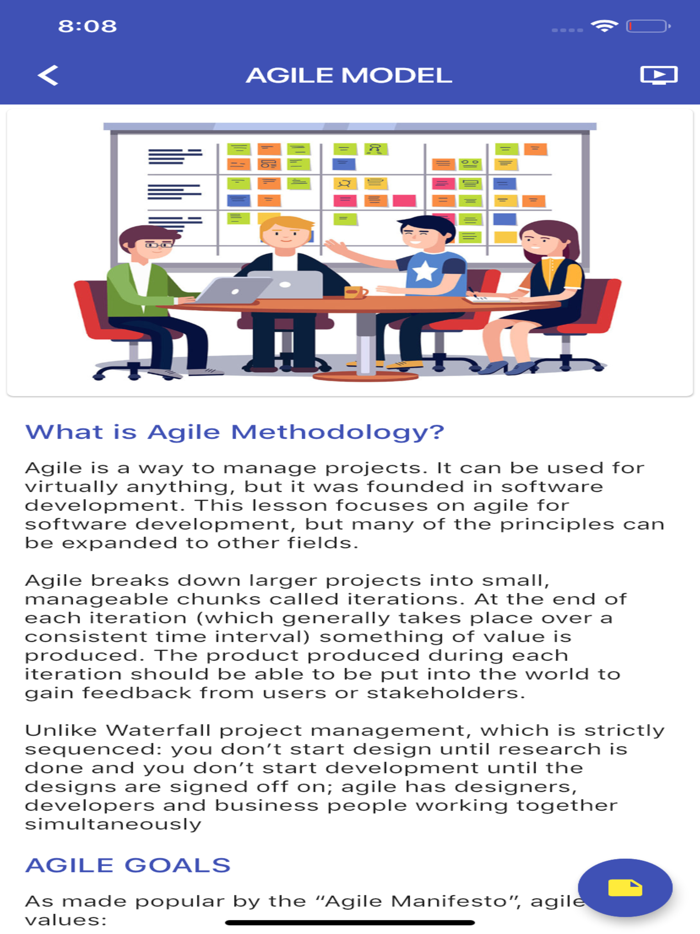 8:08

AGILE MODEL

What is Agile Methodology?

Agile is a way to manage projects. It can be used for virtually anything, but it was founded in software development. This lesson focuses on agile for software development, but many of the principles can be expanded to other fields.

Agile breaks down larger projects into small, manageable chunks called iterations. At the end of each iteration (which generally takes place over a consistent time interval) something of value is produced. The product produced during each iteration should be able to be put into the world to gain feedback from users or stakeholders.

Unlike Waterfall project management, which is strictly sequenced: you don't start design until research is done and you don't start development until the designs are signed off on; agile has designers, developers and business people working together simultaneously

AGILE GOALS

As made popular by the "Agile Manifesto", agile values: